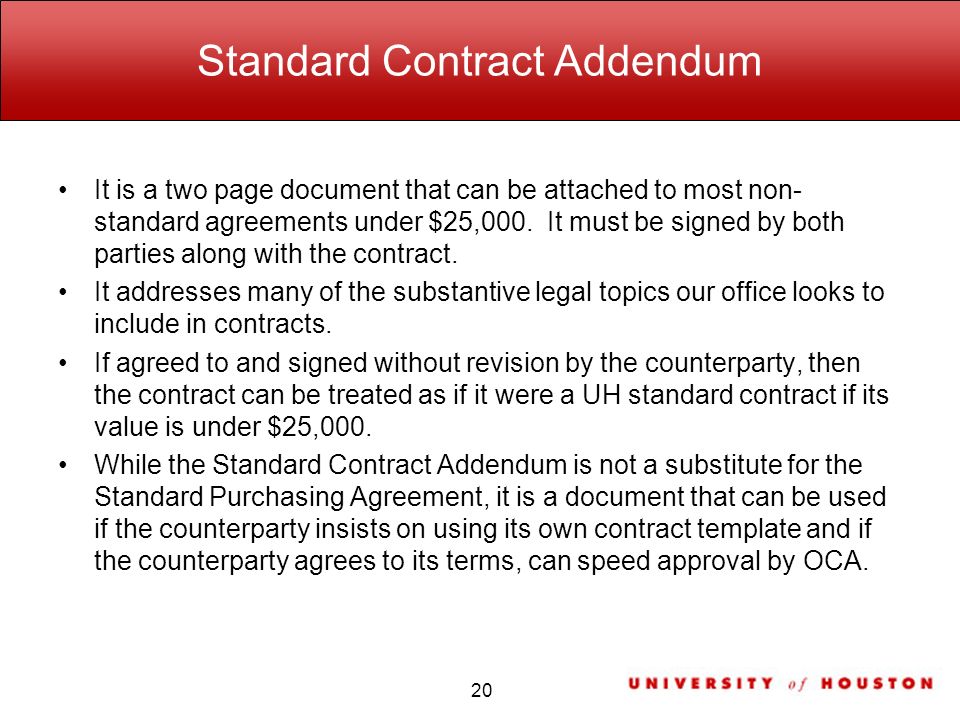 Standard Contract Addendum

• It is a two page document that can be attached to most non-standard agreements under \$25,000. It must be signed by both parties along with the contract.

• It addresses many of the substantive legal topics our office looks to include in contracts.

• If agreed to and signed without revision by the counterparty, then the contract can be treated as if it were a UH standard contract if its value is under \$25,000.

• While the Standard Contract Addendum is not a substitute for the Standard Purchasing Agreement, it is a document that can be used if the counterparty insists on using its own contract template and if the counterparty agrees to its terms, can speed approval by OCA.

20

UNIVERSITY of HOUSTON